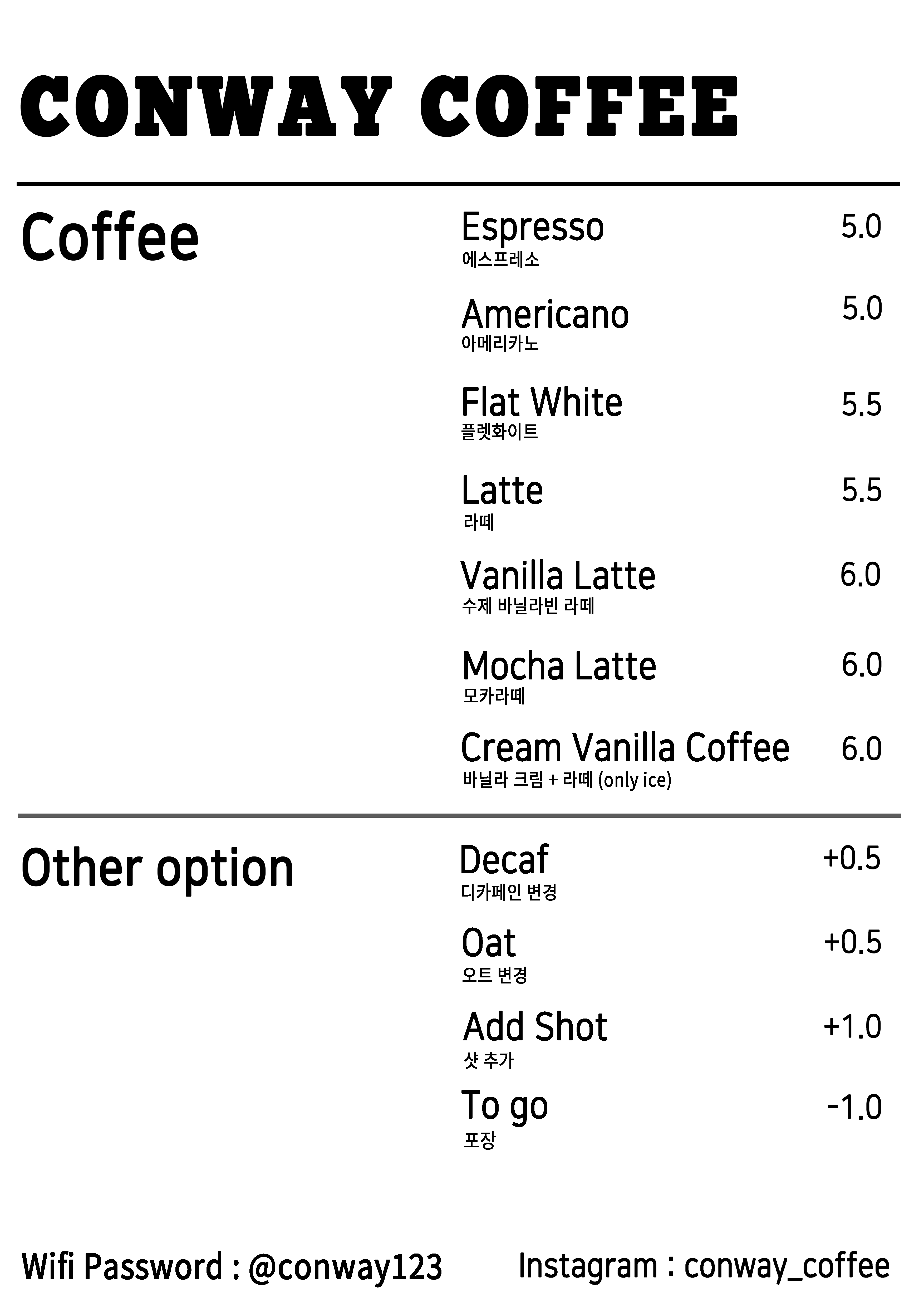 CONWAY COFFEE

Coffee

Espresso 5.0
에스프레소

Americano 5.0
아메리카노

Flat White 5.5
플렛화이트

Latte 5.5
라떼

Vanilla Latte 6.0
수제 바닐라빈 라떼

Mocha Latte 6.0
모카라떼

Cream Vanilla Coffee 6.0
바닐라 크림 + 라떼 (only ice)

Other option

Decaf +0.5
디카페인 변경

Oat +0.5
오트 변경

Add Shot +1.0
샷 추가

To go -1.0
포장

Wifi Password : @conway123 Instagram : conway_coffee